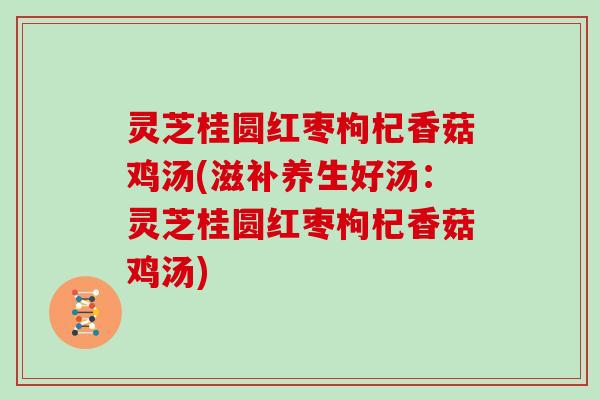 灵芝桂圆红枣枸杞香菇鸡汤(滋补养生好汤：灵芝桂圆红枣枸杞香菇鸡汤)